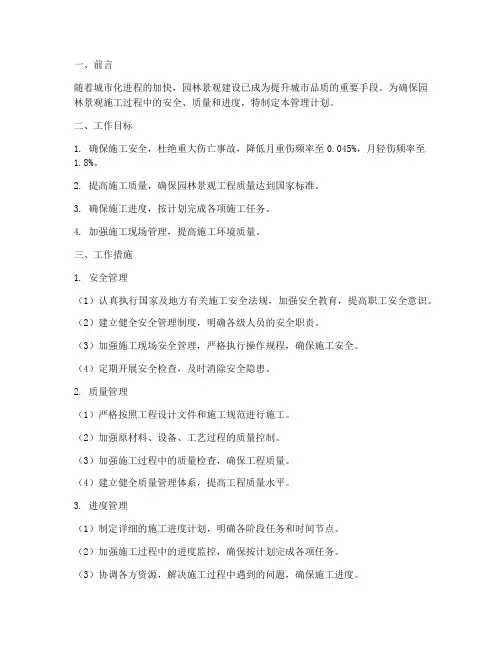 一、前言

随着城市化进程的加快，园林景观建设已成为提升城市品质的重要手段。为确保园林景观施工过程中的安全、质量和进度，特制定本管理计划。

二、工作目标

1. 确保施工安全，杜绝重大伤亡事故，降低月重伤频率至 0.045%，月轻伤频率至 1.8%。

2. 提高施工质量，确保园林景观工程质量达到国家标准。

3. 确保施工进度，按计划完成各项施工任务。

4. 加强施工现场管理，提高施工环境质量。

三、工作措施

1. 安全管理

（1）认真执行国家及地方有关施工安全法规，加强安全教育，提高职工安全意识。

（2）建立健全安全管理制度，明确各级人员的安全职责。

（3）加强施工现场安全管理，严格执行操作规程，确保施工安全。

（4）定期开展安全检查，及时消除安全隐患。

2. 质量管理

（1）严格按照工程设计文件和施工规范进行施工。

（2）加强原材料、设备、工艺过程的质量控制。

（3）加强施工过程中的质量检查，确保工程质量。

（4）建立健全质量管理体系，提高工程质量水平。

3. 进度管理

（1）制定详细的施工进度计划，明确各阶段任务和时间节点。

（2）加强施工过程中的进度监控，确保按计划完成各项任务。

（3）协调各方资源，解决施工过程中遇到的问题，确保施工进度。